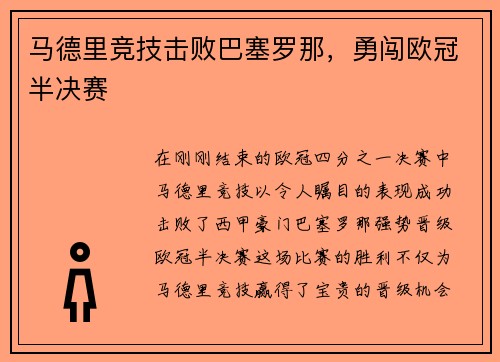 马德里竞技击败巴塞罗那，勇闯欧冠半决赛

在刚刚结束的欧冠四分之一决赛中马德里竞技以令人瞩目的表现成功击败了西甲豪门巴塞罗那强势晋级欧冠半决赛这场比赛的胜利不仅为马德里竞技赢得了宝贵的晋级机会